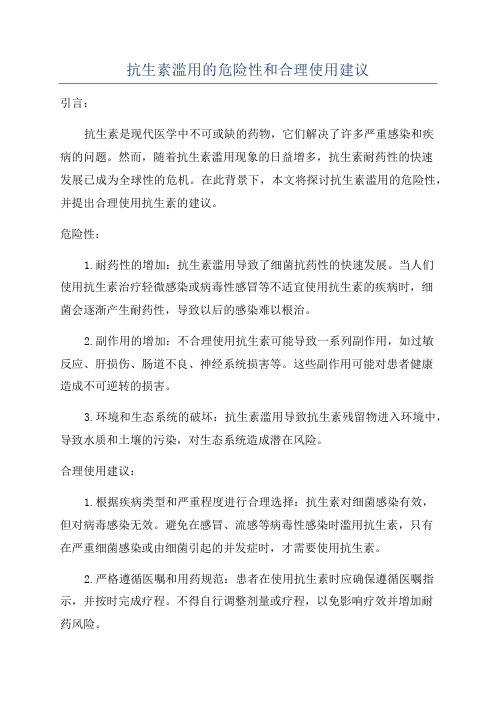 抗生素滥用的危险性和合理使用建议

引言：

抗生素是现代医学中不可或缺的药物，它们解决了许多严重感染和疾病的问题。然而，随着抗生素滥用现象的日益增多，抗生素耐药性的快速发展已成为全球性的危机。在此背景下，本文将探讨抗生素滥用的危险性，并提出合理使用抗生素的建议。

危险性：

1.耐药性的增加：抗生素滥用导致了细菌抗药性的快速发展。当人们使用抗生素治疗轻微感染或病毒性感冒等不适宜使用抗生素的疾病时，细菌会逐渐产生耐药性，导致以后的感染难以根治。

2.副作用的增加：不合理使用抗生素可能导致一系列副作用，如过敏反应、肝损伤、肠道不良、神经系统损害等。这些副作用可能对患者健康造成不可逆转的损害。

3.环境和生态系统的破坏：抗生素滥用导致抗生素残留物进入环境中，导致水质和土壤的污染，对生态系统造成潜在风险。

合理使用建议：

1.根据疾病类型和严重程度进行合理选择：抗生素对细菌感染有效，但对病毒感染无效。避免在感冒、流感等病毒性感染时滥用抗生素，只有在严重细菌感染或由细菌引起的并发症时，才需要使用抗生素。

2.严格遵循医嘱和用药规范：患者在使用抗生素时应确保遵循医嘱指示，并按时完成疗程。不得自行调整剂量或疗程，以免影响疗效并增加耐药风险。